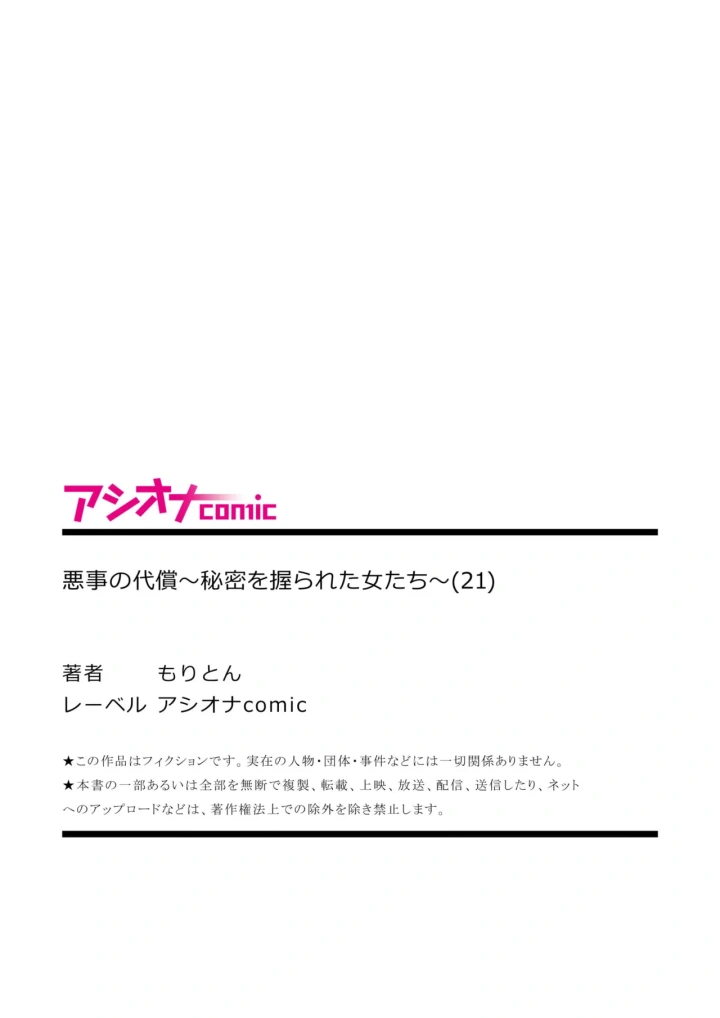 アシオナcomic

悪事の代償～秘密を握られた女たち～(21)

著者　もりとん
レーベル　アシオナcomic

★この作品はフィクションです。実在の人物・団体・事件などには一切関係ありません。
★本書の一部あるいは全部を無断で複製、転載、上映、放送、配信、送信したり、ネットへのアップロードなどは、著作権法上での除外を除き禁止します。